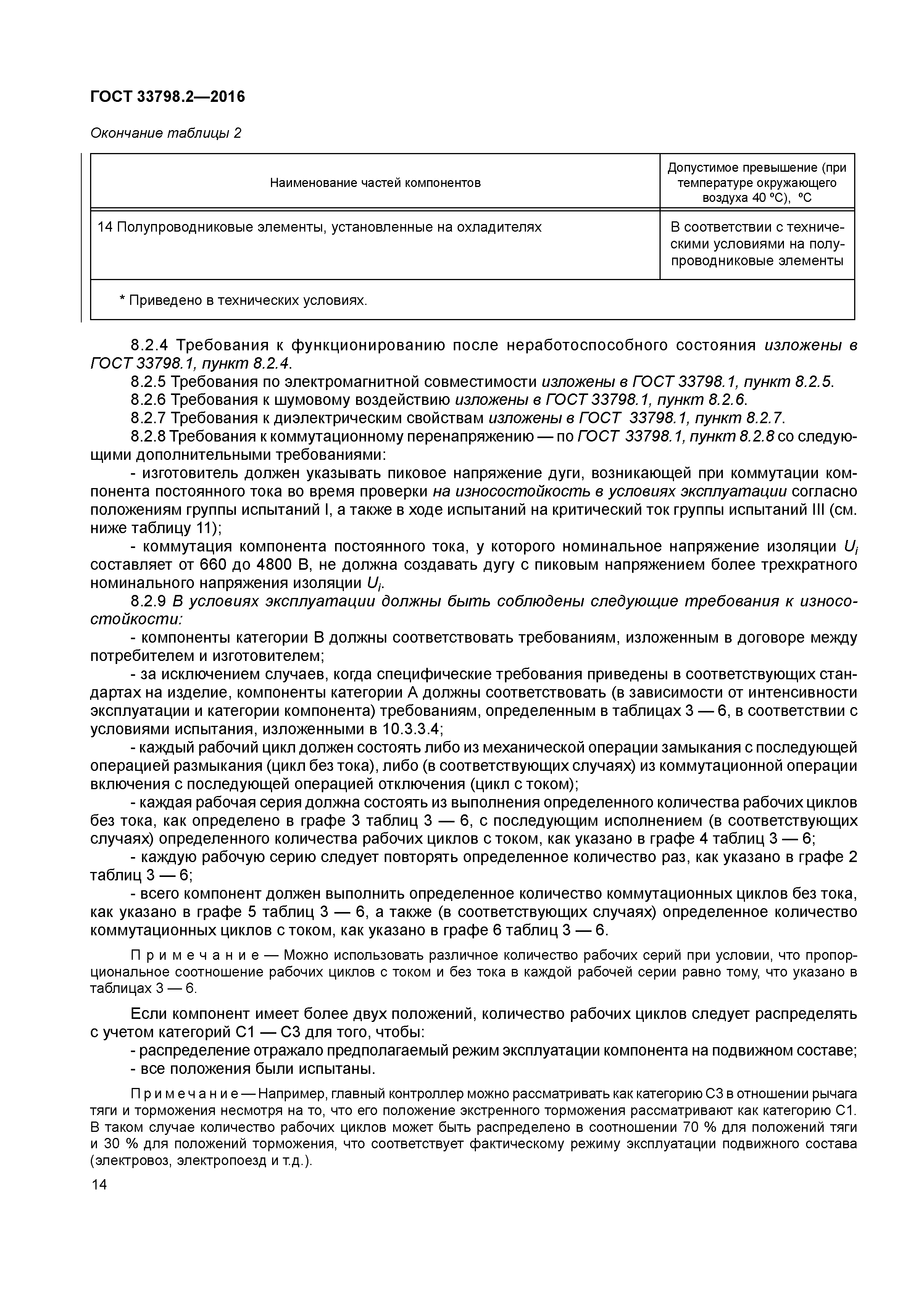 ГОСТ 33798.2—2016

Окончание таблицы 2

| Наименование частей компонентов | Допустимое превышение (при температуре окружающего воздуха 40 °С), °С |
|---|---|
| 14 Полупроводниковые элементы, установленные на охладителях | В соответствии с техническими условиями на полупроводниковые элементы |
| * Приведено в технических условиях. | |

8.2.4 Требования к функционированию после неработоспособного состояния изложены в ГОСТ 33798.1, пункт 8.2.4.

8.2.5 Требования по электромагнитной совместимости изложены в ГОСТ 33798.1, пункт 8.2.5.

8.2.6 Требования к шумовому воздействию изложены в ГОСТ 33798.1, пункт 8.2.6.

8.2.7 Требования к диэлектрическим свойствам изложены в ГОСТ 33798.1, пункт 8.2.7.

8.2.8 Требования к коммутационному перенапряжению — по ГОСТ 33798.1, пункт 8.2.8 со следующими дополнительными требованиями:

- изготовитель должен указывать пиковое напряжение дуги, возникающей при коммутации компонента постоянного тока во время проверки на износостойкость в условиях эксплуатации согласно положениям группы испытаний I, а также в ходе испытаний на критический ток группы испытаний III (см. ниже таблицу 11);

- коммутация компонента постоянного тока, у которого номинальное напряжение изоляции $U_i$ составляет от 660 до 4800 В, не должна создавать дугу с пиковым напряжением более трехкратного номинального напряжения изоляции $U_i$.

8.2.9 В условиях эксплуатации должны быть соблюдены следующие требования к износостойкости:

- компоненты категории В должны соответствовать требованиям, изложенным в договоре между потребителем и изготовителем;

- за исключением случаев, когда специфические требования приведены в соответствующих стандартах на изделие, компоненты категории А должны соответствовать (в зависимости от интенсивности эксплуатации и категории компонента) требованиям, определенным в таблицах 3 — 6, в соответствии с условиями испытания, изложенными в 10.3.3.4;

- каждый рабочий цикл должен состоять либо из механической операции замыкания с последующей операцией размыкания (цикл без тока), либо (в соответствующих случаях) из коммутационной операции включения с последующей операцией отключения (цикл с током);

- каждая рабочая серия должна состоять из выполнения определенного количества рабочих циклов без тока, как определено в графе 3 таблиц 3 — 6, с последующим исполнением (в соответствующих случаях) определенного количества рабочих циклов с током, как указано в графе 4 таблиц 3 — 6;

- каждую рабочую серию следует повторять определенное количество раз, как указано в графе 2 таблиц 3 — 6;

- всего компонент должен выполнить определенное количество коммутационных циклов без тока, как указано в графе 5 таблиц 3 — 6, а также (в соответствующих случаях) определенное количество коммутационных циклов с током, как указано в графе 6 таблиц 3 — 6.

Примечание — Можно использовать различное количество рабочих серий при условии, что пропорциональное соотношение рабочих циклов с током и без тока в каждой рабочей серии равно тому, что указано в таблицах 3 — 6.

Если компонент имеет более двух положений, количество рабочих циклов следует распределять с учетом категорий С1 — С3 для того, чтобы:

- распределение отражало предполагаемый режим эксплуатации компонента на подвижном составе;

- все положения были испытаны.

Примечание — Например, главный контроллер можно рассматривать как категорию С3 в отношении рычага тяги и торможения несмотря на то, что его положение экстренного торможения рассматривают как категорию С1. В таком случае количество рабочих циклов может быть распределено в соотношении 70 % для положений тяги и 30 % для положений торможения, что соответствует фактическому режиму эксплуатации подвижного состава (электровоз, электропоезд и т.д.).

14